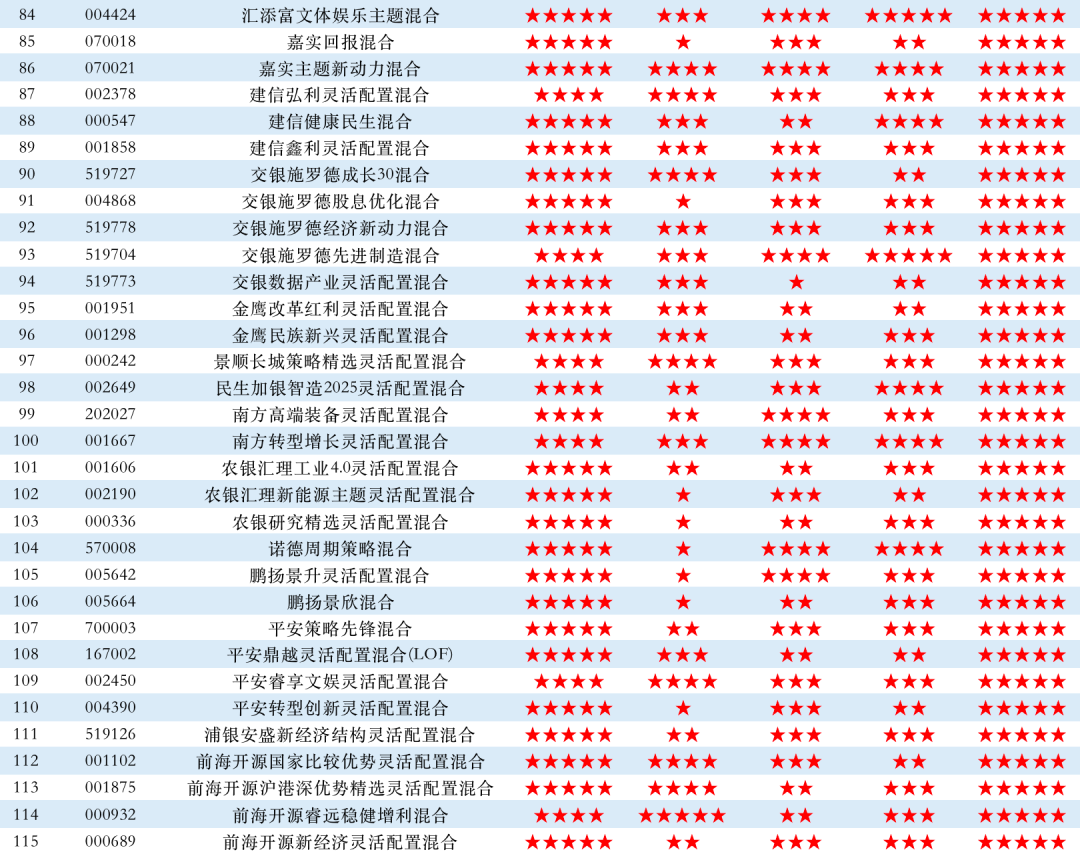 | 84 | 004424 | 汇添富文体娱乐主题混合 | ★★★★★ | ★★★ | ★★★★ | ★★★★★ | ★★★★★ |
|---|---|---|---|---|---|---|---|
| 85 | 070018 | 嘉实回报混合 | ★★★★★ | ★ | ★★★ | ★★ | ★★★★★ |
| 86 | 070021 | 嘉实主题新动力混合 | ★★★★★ | ★★★★ | ★★★★ | ★★★★ | ★★★★★ |
| 87 | 002378 | 建信弘利灵活配置混合 | ★★★★ | ★★★★ | ★★★ | ★★★ | ★★★★★ |
| 88 | 000547 | 建信健康民生混合 | ★★★★★ | ★★★ | ★★ | ★★★★ | ★★★★★ |
| 89 | 001858 | 建信鑫利灵活配置混合 | ★★★★★ | ★★★ | ★★★ | ★★★ | ★★★★★ |
| 90 | 519727 | 交银施罗德成长30混合 | ★★★★★ | ★★★★ | ★★★ | ★★ | ★★★★★ |
| 91 | 004868 | 交银施罗德股息优化混合 | ★★★★★ | ★ | ★★★ | ★★★ | ★★★★★ |
| 92 | 519778 | 交银施罗德经济新动力混合 | ★★★★★ | ★★★ | ★★★ | ★★★ | ★★★★★ |
| 93 | 519704 | 交银施罗德先进制造混合 | ★★★★ | ★★★ | ★★★★ | ★★★★★ | ★★★★★ |
| 94 | 519773 | 交银数据产业灵活配置混合 | ★★★★★ | ★★★ | ★ | ★★ | ★★★★★ |
| 95 | 001951 | 金鹰改革红利灵活配置混合 | ★★★★★ | ★★★ | ★★ | ★★ | ★★★★★ |
| 96 | 001298 | 金鹰民族新兴灵活配置混合 | ★★★★★ | ★★★ | ★★ | ★★★ | ★★★★★ |
| 97 | 000242 | 景顺长城策略精选灵活配置混合 | ★★★★ | ★★★★ | ★★★ | ★★★ | ★★★★★ |
| 98 | 002649 | 民生加银智造2025灵活配置混合 | ★★★★ | ★★ | ★★★ | ★★★★ | ★★★★★ |
| 99 | 202027 | 南方高端装备灵活配置混合 | ★★★★ | ★★ | ★★★★ | ★★★ | ★★★★★ |
| 100 | 001667 | 南方转型增长灵活配置混合 | ★★★★ | ★★★ | ★★★★ | ★★★★ | ★★★★★ |
| 101 | 001606 | 农银汇理工业4.0灵活配置混合 | ★★★★★ | ★★ | ★★ | ★★★ | ★★★★★ |
| 102 | 002190 | 农银汇理新能源主题灵活配置混合 | ★★★★★ | ★ | ★★★ | ★★ | ★★★★★ |
| 103 | 000336 | 农银研究精选灵活配置混合 | ★★★★★ | ★ | ★★ | ★★★ | ★★★★★ |
| 104 | 570008 | 诺德周期策略混合 | ★★★★★ | ★ | ★★★★ | ★★★★ | ★★★★★ |
| 105 | 005642 | 鹏扬景升灵活配置混合 | ★★★★★ | ★ | ★★★★ | ★★★ | ★★★★★ |
| 106 | 005664 | 鹏扬景欣混合 | ★★★★★ | ★ | ★★ | ★★★ | ★★★★★ |
| 107 | 700003 | 平安策略先锋混合 | ★★★★★ | ★★ | ★★★ | ★★★ | ★★★★★ |
| 108 | 167002 | 平安鼎越灵活配置混合(LOF) | ★★★★★ | ★★★ | ★★ | ★★ | ★★★★★ |
| 109 | 002450 | 平安睿享文娱灵活配置混合 | ★★★★ | ★★★★ | ★★★ | ★★★ | ★★★★★ |
| 110 | 004390 | 平安转型创新灵活配置混合 | ★★★★★ | ★ | ★★★ | ★★ | ★★★★★ |
| 111 | 519126 | 浦银安盛新经济结构灵活配置混合 | ★★★★★ | ★★ | ★★★ | ★★★ | ★★★★★ |
| 112 | 001102 | 前海开源国家比较优势灵活配置混合 | ★★★★★ | ★★★★ | ★★★ | ★★ | ★★★★★ |
| 113 | 001875 | 前海开源沪港深优势精选灵活配置混合 | ★★★★★ | ★★★★ | ★★ | ★★★ | ★★★★★ |
| 114 | 000932 | 前海开源睿远稳健增利混合 | ★★★★ | ★★★★★ | ★★ | ★★★ | ★★★★★ |
| 115 | 000689 | 前海开源新经济灵活配置混合 | ★★★★★ | ★★ | ★★★ | ★★★ | ★★★★★ |